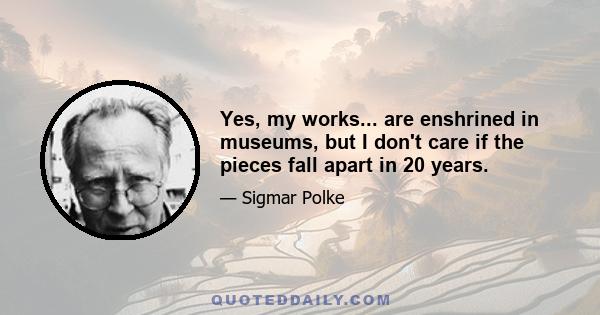 Yes, my works... are enshrined in museums, but I don't care if the pieces fall apart in 20 years.

— Sigmar Polke

QUOTEDDAILY.COM